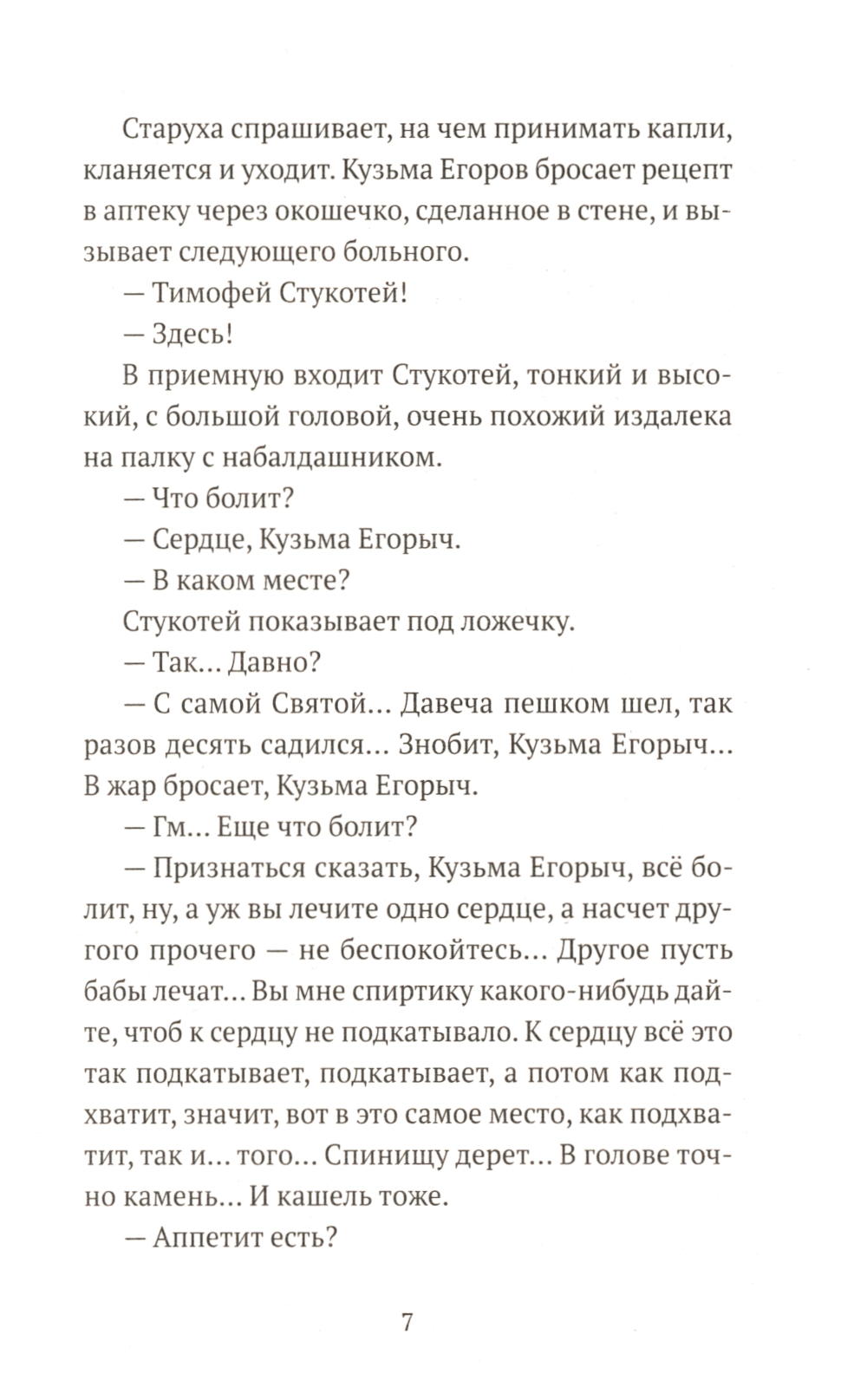 Старуха спрашивает, на чем принимать капли, кланяется и уходит. Кузьма Егоров бросает рецепт в аптеку через окошечко, сделанное в стене, и вызывает следующего больного.

— Тимофей Стукотей!

— Здесь!

В приемную входит Стукотей, тонкий и высокий, с большой головой, очень похожий издалека на палку с набалдашником.

— Что болит?

— Сердце, Кузьма Егорыч.

— В каком месте?

Стукотей показывает под ложечку.

— Так... Давно?

— С самой Святой... Давеча пешком шел, так разов десять садился... Знобит, Кузьма Егорыч... В жар бросает, Кузьма Егорыч.

— Гм... Еще что болит?

— Признаться сказать, Кузьма Егорыч, всё болит, ну, а уж вы лечите одно сердце, а насчет другого прочего — не беспокойтесь... Другое пусть бабы лечат... Вы мне спиртику какого-нибудь дайте, чтоб к сердцу не подкатывало. К сердцу всё это так подкатывает, подкатывает, а потом как подхватит, значит, вот в это самое место, как подхватит, так и... того... Спинищу дерет... В голове точно камень... И кашель тоже.

— Аппетит есть?

7